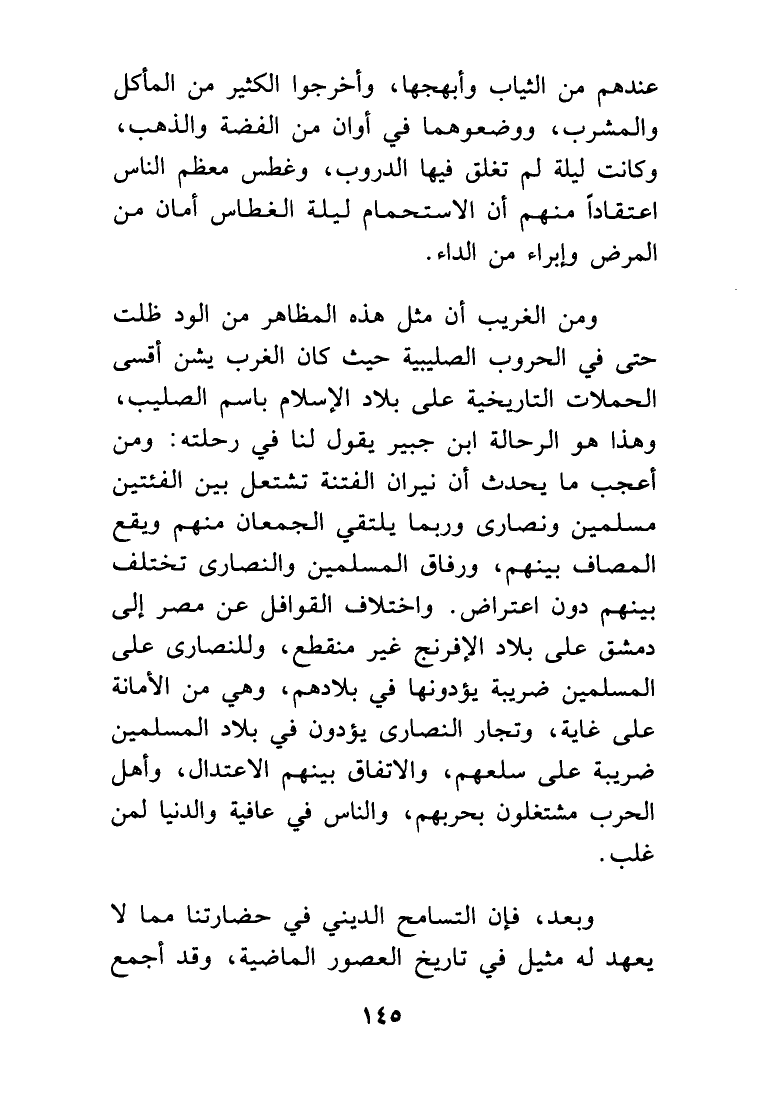 عندهم من الثياب وأبهجها، وأخرجوا الكثير من المأكل والمشرب، ووضعوهما في أوان من الفضة والذهب، وكانت ليلة لم تغلق فيها الدروب، وغطس معظم الناس اعتقاداً منهم أن الاستحمام ليلة الغطاس أمان من المرض وإبراء من الداء.

ومن الغريب أن مثل هذه المظاهر من الود ظلت حتى في الحروب الصليبية حيث كان الغرب يشن أقسى الحملات التاريخية على بلاد الإسلام باسم الصليب، وهذا هو الرحالة ابن جبير يقول لنا في رحلته: ومن أعجب ما يحدث أن نيران الفتنة تشتعل بين الفئتين مسلمين ونصارى وربما يلتقي الجمعان منهم ويقع المصاف بينهم، ورفاق المسلمين والنصارى تختلف بينهم دون اعتراض. واختلاف القوافل عن مصر إلى دمشق على بلاد الإفرنج غير منقطع، وللنصارى على المسلمين ضريبة يؤدونها في بلادهم، وهي من الأمانة على غاية، وتجار النصارى يؤدون في بلاد المسلمين ضريبة على سلعهم، والاتفاق بينهم الاعتدال، وأهل الحرب مشتغلون بحربهم، والناس في عافية والدنيا لمن غلب.

وبعد، فإن التسامح الديني في حضارتنا مما لا يعهد له مثيل في تاريخ العصور الماضية، وقد أجمع

١٤٥